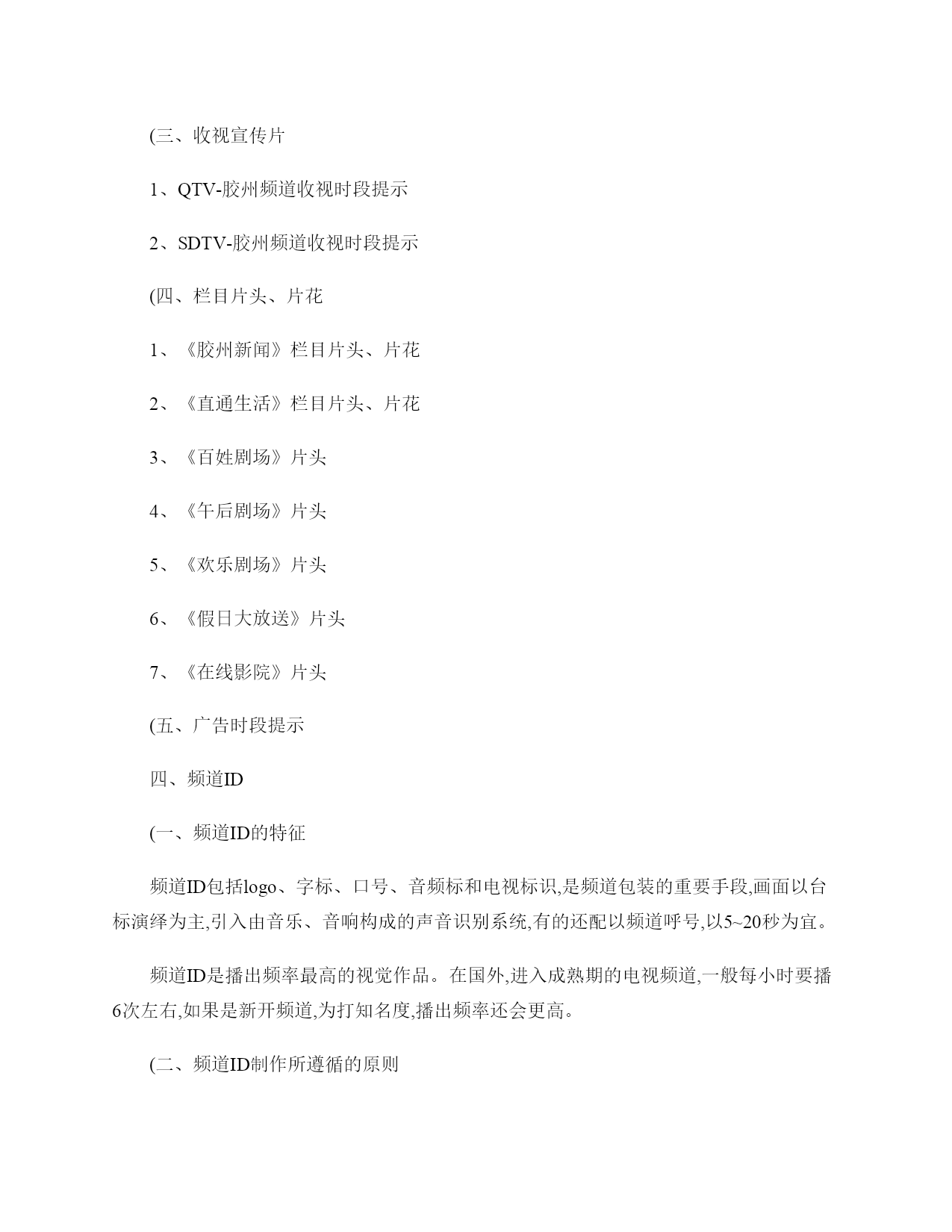 (三、收视宣传片

1、QTV-胶州频道收视时段提示

2、SDTV-胶州频道收视时段提示

(四、栏目片头、片花

1、《胶州新闻》栏目片头、片花

2、《直通生活》栏目片头、片花

3、《百姓剧场》片头

4、《午后剧场》片头

5、《欢乐剧场》片头

6、《假日大放送》片头

7、《在线影院》片头

(五、广告时段提示

四、频道ID

(一、频道ID的特征

频道ID包括logo、字标、口号、音频标和电视标识,是频道包装的重要手段,画面以台标演绎为主,引入由音乐、音响构成的声音识别系统,有的还配以频道呼号,以5~20秒为宜。

频道ID是播出频率最高的视觉作品。在国外,进入成熟期的电视频道,一般每小时要播6次左右,如果是新开频道,为打知名度,播出频率还会更高。

(二、频道ID制作所遵循的原则